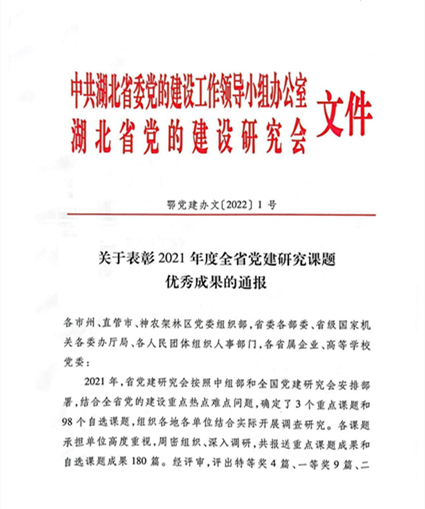 中共湖北省委党的建设工作领导小组办公室
湖北省党的建设研究会
文件

鄂党建办文〔2022〕1号

关于表彰2021年度全省党建研究课题优秀成果的通报

各市州、直管市、神农架林区党委组织部，省委各部委、省级国家机关各委办厅局、各人民团体组织人事部门，各省属企业、高等学校党委：

2021年，省党建研究会按照中组部和全国党建研究会安排部署，结合全省党的建设重点热点难点问题，确定了3个重点课题和98个自选课题，组织各地各单位结合实际开展调查研究。各课题承担单位高度重视，周密组织、深入调研，共报送重点课题成果和自选课题成果180篇。经评审，评出特等奖4篇、一等奖9篇、二